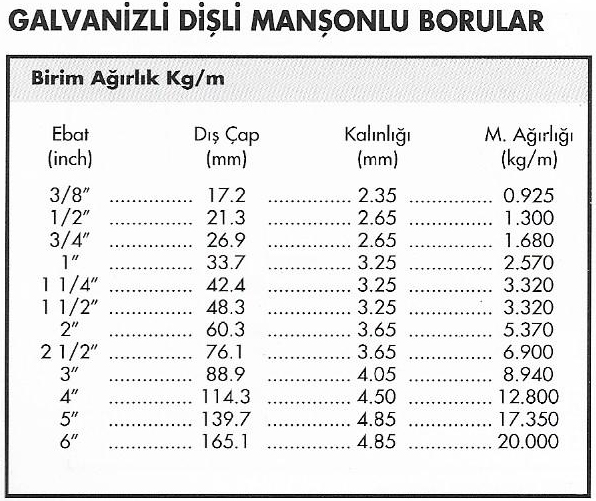 GALVANİZLİ DİŞLİ MANŞONLU BORULAR

Birim Ağırlık Kg/m

| Ebat (inch) | Dış Çap (mm) | Kalınlığı (mm) | M. Ağırlığı (kg/m) |
|---|---|---|---|
| 3/8″ | 17.2 | 2.35 | 0.925 |
| 1/2″ | 21.3 | 2.65 | 1.300 |
| 3/4″ | 26.9 | 2.65 | 1.680 |
| 1″ | 33.7 | 3.25 | 2.570 |
| 1 1/4″ | 42.4 | 3.25 | 3.320 |
| 1 1/2″ | 48.3 | 3.25 | 3.320 |
| 2″ | 60.3 | 3.65 | 5.370 |
| 2 1/2″ | 76.1 | 3.65 | 6.900 |
| 3″ | 88.9 | 4.05 | 8.940 |
| 4″ | 114.3 | 4.50 | 12.800 |
| 5″ | 139.7 | 4.85 | 17.350 |
| 6″ | 165.1 | 4.85 | 20.000 |